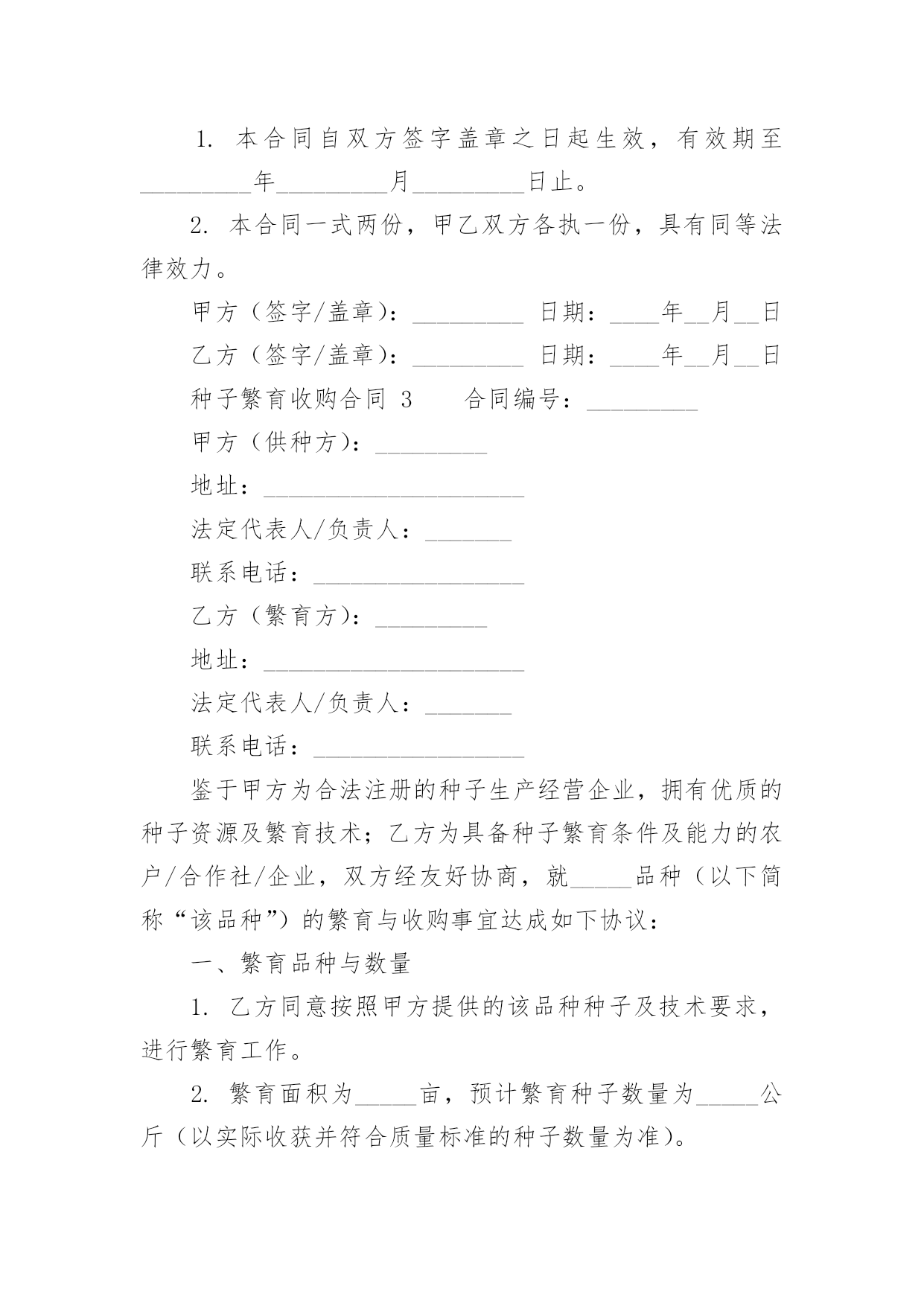 1. 本合同自双方签字盖章之日起生效，有效期至_________年_________月_________日止。

2. 本合同一式两份，甲乙双方各执一份，具有同等法律效力。

甲方（签字/盖章）：_________ 日期：____年__月__日

乙方（签字/盖章）：_________ 日期：____年__月__日

种子繁育收购合同 3　　合同编号：_________

甲方（供种方）：_________

地址：_____________________

法定代表人/负责人：_______

联系电话：_________________

乙方（繁育方）：_________

地址：_____________________

法定代表人/负责人：_______

联系电话：_________________

鉴于甲方为合法注册的种子生产经营企业，拥有优质的种子资源及繁育技术；乙方为具备种子繁育条件及能力的农户/合作社/企业，双方经友好协商，就_____品种（以下简称“该品种”）的繁育与收购事宜达成如下协议：

一、繁育品种与数量

1. 乙方同意按照甲方提供的该品种种子及技术要求，进行繁育工作。

2. 繁育面积为_____亩，预计繁育种子数量为_____公斤（以实际收获并符合质量标准的种子数量为准）。